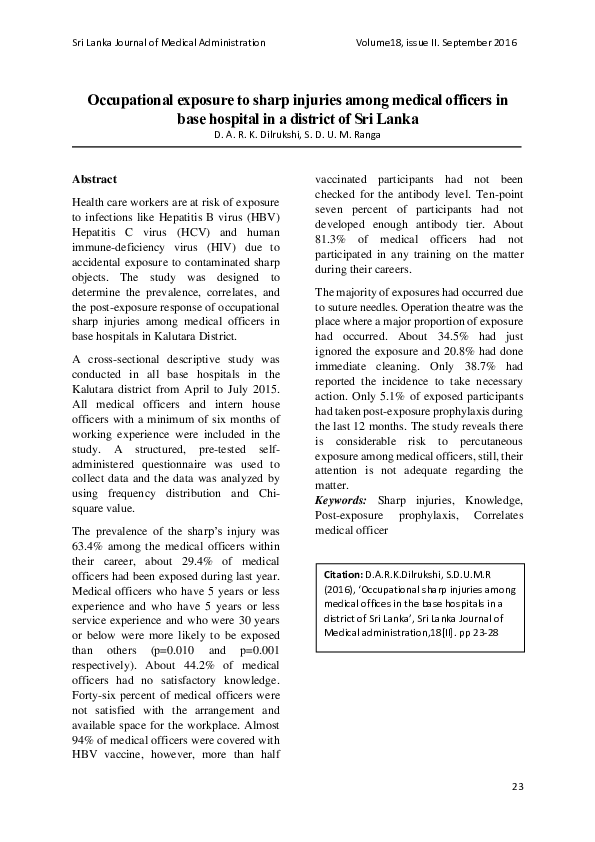 Sri Lanka Journal of Medical Administration Volume18, issue II. September 2016

Occupational exposure to sharp injuries among medical officers in base hospital in a district of Sri Lanka

D. A. R. K. Dilrukshi, S. D. U. M. Ranga

Abstract

Health care workers are at risk of exposure to infections like Hepatitis B virus (HBV) Hepatitis C virus (HCV) and human immune-deficiency virus (HIV) due to accidental exposure to contaminated sharp objects. The study was designed to determine the prevalence, correlates, and the post-exposure response of occupational sharp injuries among medical officers in base hospitals in Kalutara District.

A cross-sectional descriptive study was conducted in all base hospitals in the Kalutara district from April to July 2015. All medical officers and intern house officers with a minimum of six months of working experience were included in the study. A structured, pre-tested self-administered questionnaire was used to collect data and the data was analyzed by using frequency distribution and Chi-square value.

The prevalence of the sharp's injury was 63.4% among the medical officers within their career, about 29.4% of medical officers had been exposed during last year. Medical officers who have 5 years or less experience and who have 5 years or less service experience and who were 30 years or below were more likely to be exposed than others (p=0.010 and p=0.001 respectively). About 44.2% of medical officers had no satisfactory knowledge. Forty-six percent of medical officers were not satisfied with the arrangement and available space for the workplace. Almost 94% of medical officers were covered with HBV vaccine, however, more than half vaccinated participants had not been checked for the antibody level. Ten-point seven percent of participants had not developed enough antibody tier. About 81.3% of medical officers had not participated in any training on the matter during their careers.

The majority of exposures had occurred due to suture needles. Operation theatre was the place where a major proportion of exposure had occurred. About 34.5% had just ignored the exposure and 20.8% had done immediate cleaning. Only 38.7% had reported the incidence to take necessary action. Only 5.1% of exposed participants had taken post-exposure prophylaxis during the last 12 months. The study reveals there is considerable risk to percutaneous exposure among medical officers, still, their attention is not adequate regarding the matter.

Keywords: Sharp injuries, Knowledge, Post-exposure prophylaxis, Correlates medical officer

Citation: D.A.R.K.Dilrukshi, S.D.U.M.R (2016), 'Occupational sharp injuries among medical offices in the base hospitals in a district of Sri Lanka', Sri Lanka Journal of Medical administration,18[II]. pp 23-28

23